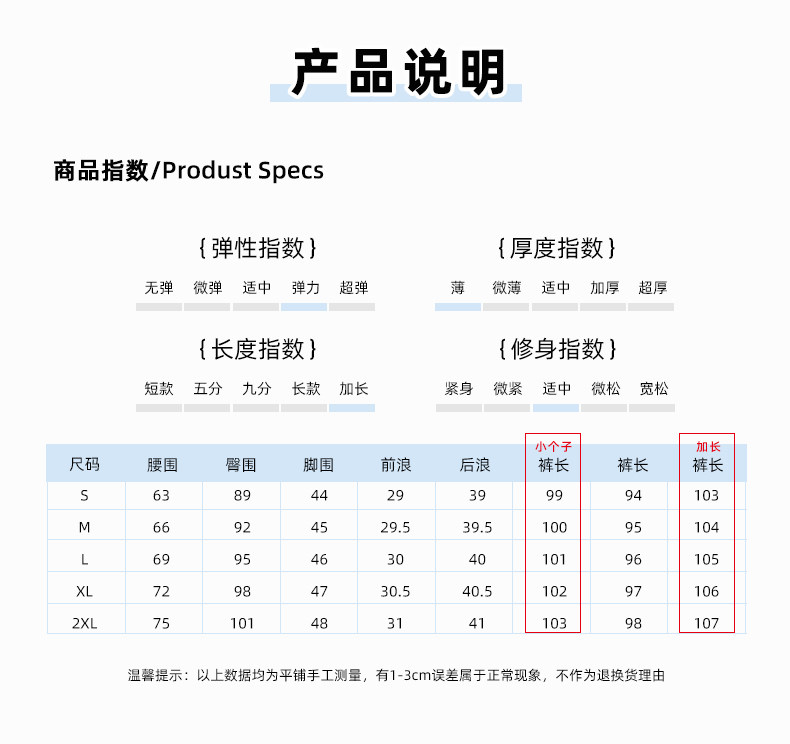 产品说明

商品指数/Produst Specs

{弹性指数}

无弹 微弹 适中 弹力 超弹

{厚度指数}

薄 微薄 适中 加厚 超厚

{长度指数}

短款 五分 九分 长款 加长

{修身指数}

紧身 微紧 适中 微松 宽松

| 尺码 | 腰围 | 臀围 | 脚围 | 前浪 | 后浪 | 小个子 裤长 | 裤长 | 加长 裤长 |
|---|---|---|---|---|---|---|---|---|
| S | 63 | 89 | 44 | 29 | 39 | 99 | 94 | 103 |
| M | 66 | 92 | 45 | 29.5 | 39.5 | 100 | 95 | 104 |
| L | 69 | 95 | 46 | 30 | 40 | 101 | 96 | 105 |
| XL | 72 | 98 | 47 | 30.5 | 40.5 | 102 | 97 | 106 |
| 2XL | 75 | 101 | 48 | 31 | 41 | 103 | 98 | 107 |

温馨提示：以上数据均为平铺手工测量，有1-3cm误差属于正常现象，不作为退换货理由